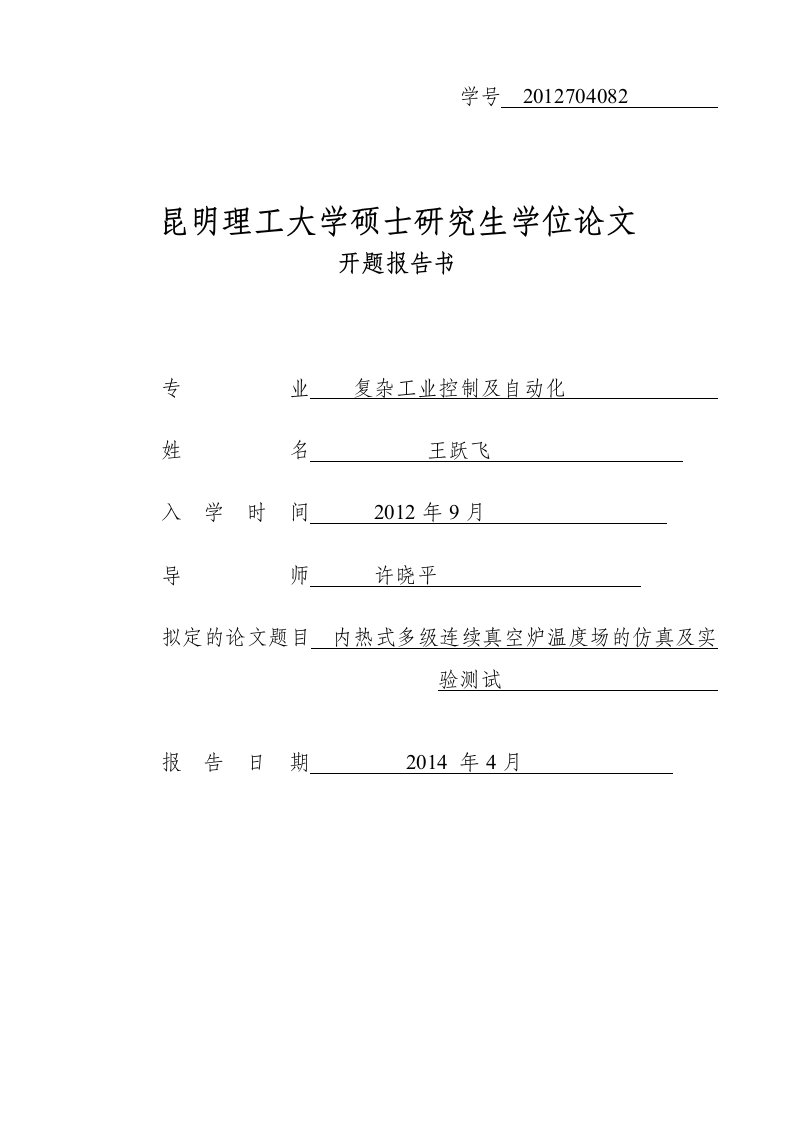 学号 2012704082

昆明理工大学硕士研究生学位论文
开题报告书

专　　业 复杂工业控制及自动化

姓　　名 王跃飞

入 学 时 间 2012 年 9 月

导　　师 许晓平

拟定的论文题目 内热式多级连续真空炉温度场的仿真及实验测试

报 告 日 期 2014 年 4 月